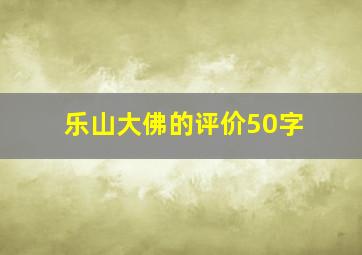 乐山大佛的评价50字